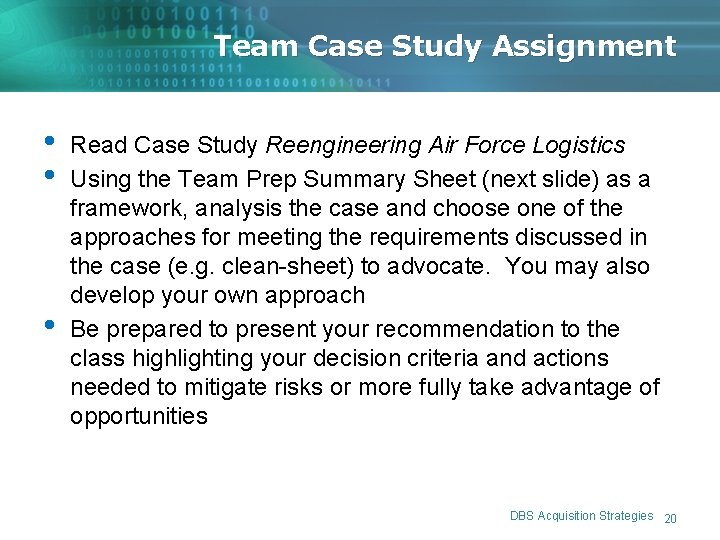 Team Case Study Assignment

• Read Case Study Reengineering Air Force Logistics
• Using the Team Prep Summary Sheet (next slide) as a framework, analysis the case and choose one of the approaches for meeting the requirements discussed in the case (e.g. clean-sheet) to advocate.  You may also develop your own approach
• Be prepared to present your recommendation to the class highlighting your decision criteria and actions needed to mitigate risks or more fully take advantage of opportunities

DBS Acquisition Strategies 20